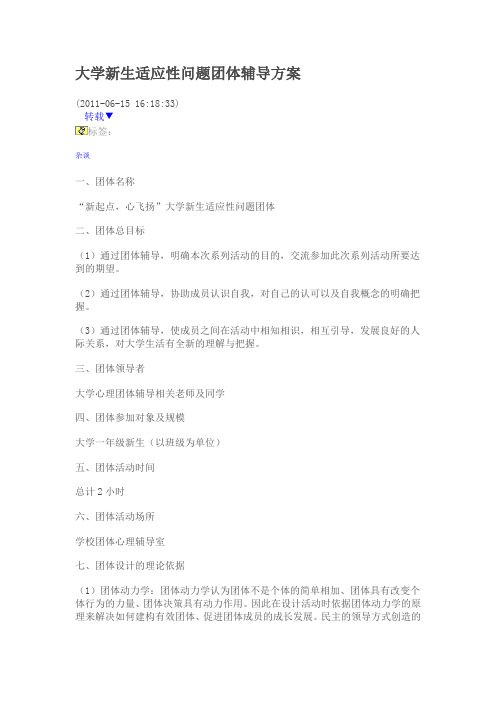 大学新生适应性问题团体辅导方案

(2011-06-15 16:18:33)
转载▼
标签:

杂谈

一、团体名称

“新起点，心飞扬”大学新生适应性问题团体

二、团体总目标

（1）通过团体辅导，明确本次系列活动的目的，交流参加此次系列活动所要达到的期望。

（2）通过团体辅导，协助成员认识自我，对自己的认可以及自我概念的明确把握。

（3）通过团体辅导，使成员之间在活动中相知相识，相互引导，发展良好的人际关系，对大学生活有全新的理解与把握。

三、团体领导者

大学心理团体辅导相关老师及同学

四、团体参加对象及规模

大学一年级新生（以班级为单位）

五、团体活动时间

总计 2 小时

六、团体活动场所

学校团体心理辅导室

七、团体设计的理论依据

（1）团体动力学：团体动力学认为团体不是个体的简单相加、团体具有改变个体行为的力量、团体决策具有动力作用。因此在设计活动时依据团体动力学的原理来解决如何建构有效团体、促进团体成员的成长发展。民主的领导方式创造的